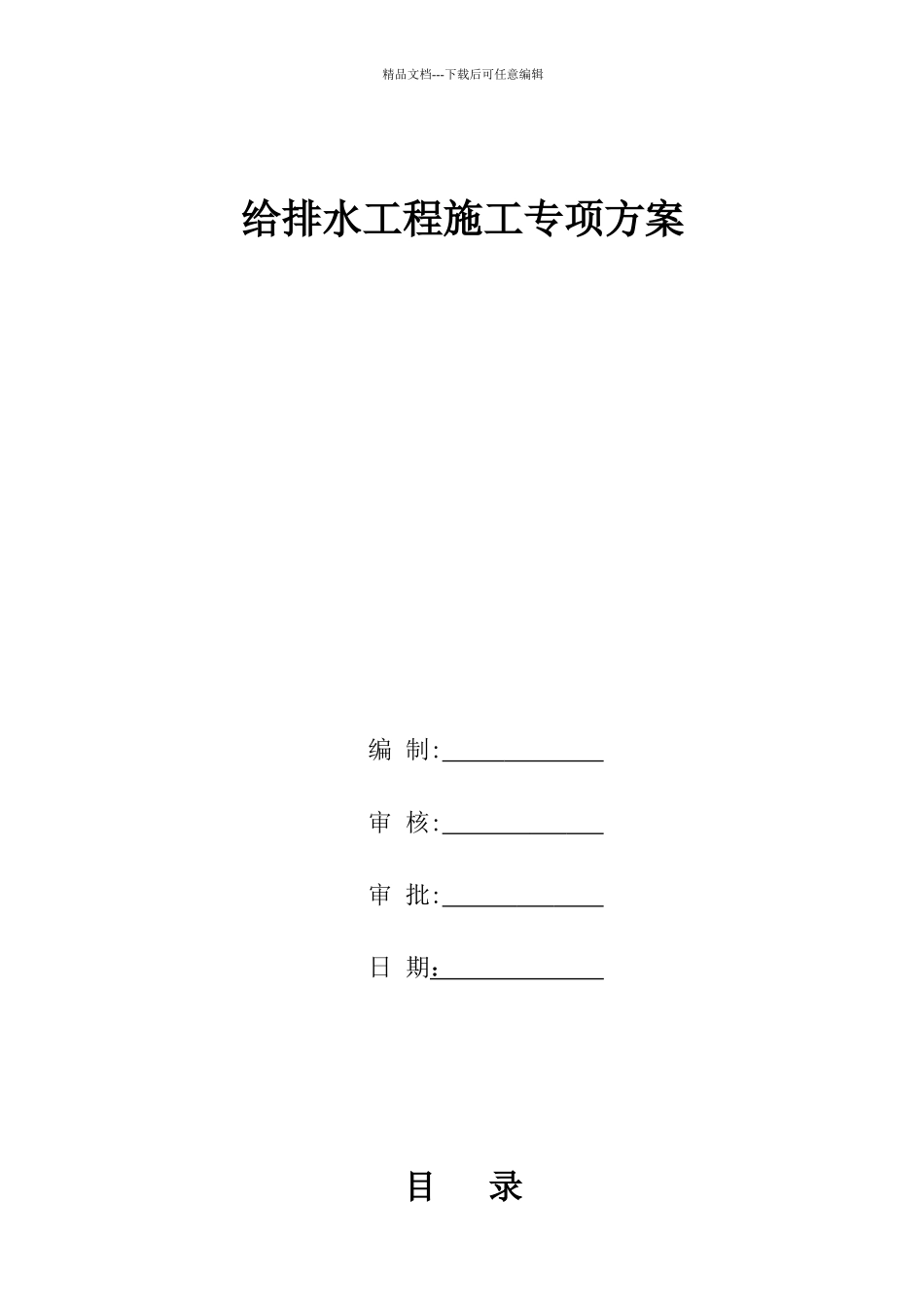 精品文档---下载后可任意编辑

给排水工程施工专项方案

编 制:______________

审 核:______________

审 批:______________

日 期:______________

目 录